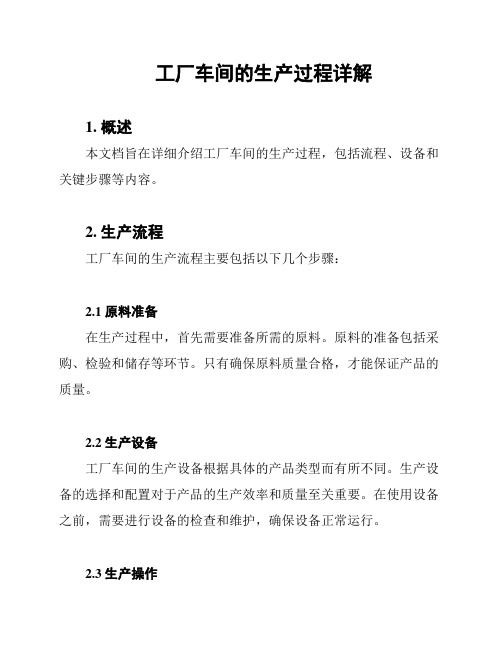 工厂车间的生产过程详解

1. 概述

本文档旨在详细介绍工厂车间的生产过程，包括流程、设备和关键步骤等内容。

2. 生产流程

工厂车间的生产流程主要包括以下几个步骤：

2.1 原料准备

在生产过程中，首先需要准备所需的原料。原料的准备包括采购、检验和储存等环节。只有确保原料质量合格，才能保证产品的质量。

2.2 生产设备

工厂车间的生产设备根据具体的产品类型而有所不同。生产设备的选择和配置对于产品的生产效率和质量至关重要。在使用设备之前，需要进行设备的检查和维护，确保设备正常运行。

2.3 生产操作